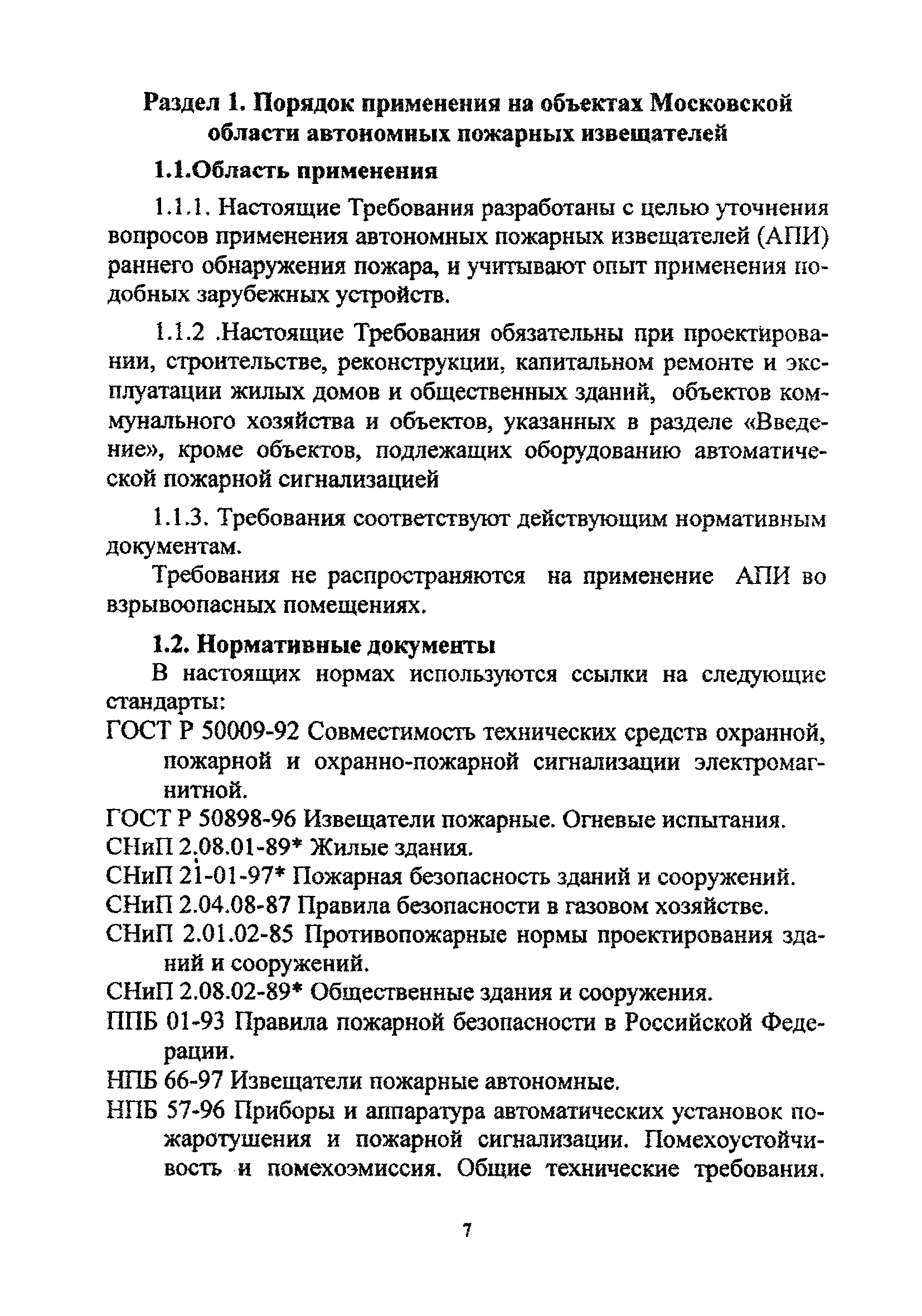 Раздел 1. Порядок применения на объектах Московской области автономных пожарных извещателей

1.1.Область применения

1.1.1. Настоящие Требования разработаны с целью уточнения вопросов применения автономных пожарных извещателей (АПИ) раннего обнаружения пожара, и учитывают опыт применения подобных зарубежных устройств.

1.1.2 .Настоящие Требования обязательны при проектировании, строительстве, реконструкции, капитальном ремонте и эксплуатации жилых домов и общественных зданий, объектов коммунального хозяйства и объектов, указанных в разделе «Введение», кроме объектов, подлежащих оборудованию автоматической пожарной сигнализацией

1.1.3. Требования соответствуют действующим нормативным документам.

Требования не распространяются на применение АПИ во взрывоопасных помещениях.

1.2. Нормативные документы

В настоящих нормах используются ссылки на следующие стандарты:

ГОСТ Р 50009-92 Совместимость технических средств охранной, пожарной и охранно-пожарной сигнализации электромагнитной.

ГОСТ Р 50898-96 Извещатели пожарные. Огневые испытания.

СНиП 2.08.01-89* Жилые здания.

СНиП 21-01-97* Пожарная безопасность зданий и сооружений.

СНиП 2.04.08-87 Правила безопасности в газовом хозяйстве.

СНиП 2.01.02-85 Противопожарные нормы проектирования зданий и сооружений.

СНиП 2.08.02-89* Общественные здания и сооружения.

ППБ 01-93 Правила пожарной безопасности в Российской Федерации.

НПБ 66-97 Извещатели пожарные автономные.

НПБ 57-96 Приборы и аппаратура автоматических установок пожаротушения и пожарной сигнализации. Помехоустойчивость и помехоэмиссия. Общие технические требования.

7